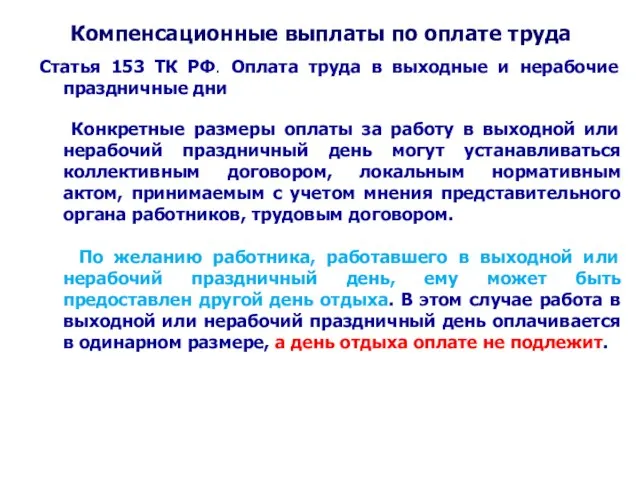 Компенсационные выплаты по оплате труда

Статья 153 ТК РФ. Оплата труда в выходные и нерабочие праздничные дни

Конкретные размеры оплаты за работу в выходной или нерабочий праздничный день могут устанавливаться коллективным договором, локальным нормативным актом, принимаемым с учетом мнения представительного органа работников, трудовым договором.

По желанию работника, работавшего в выходной или нерабочий праздничный день, ему может быть предоставлен другой день отдыха. В этом случае работа в выходной или нерабочий праздничный день оплачивается в одинарном размере, а день отдыха оплате не подлежит.